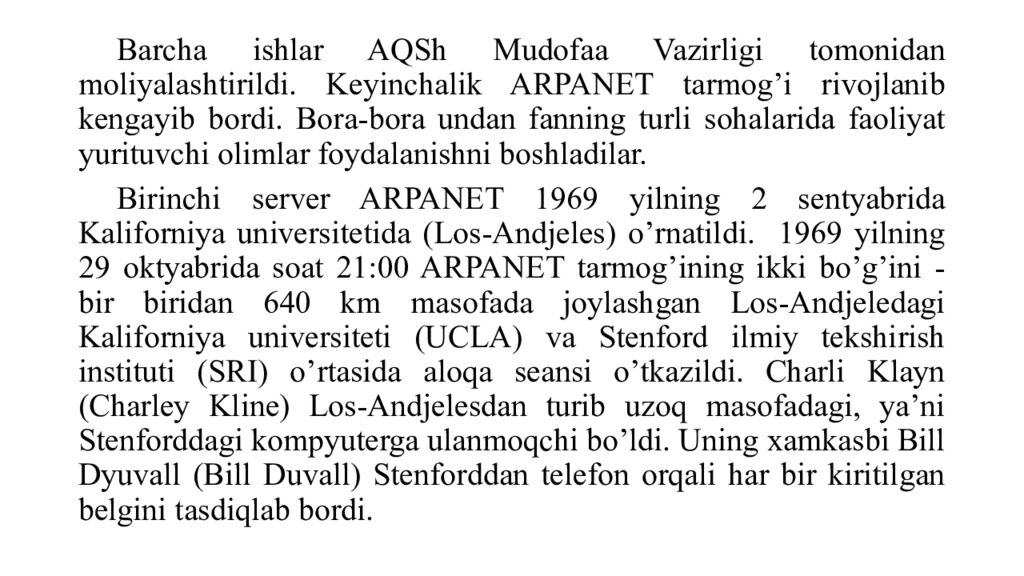 Barcha ishlar AQSh Mudofaa Vazirligi tomonidan moliyalashtirildi. Keyinchalik ARPANET tarmog’i rivojlanib kengayib bordi. Bora-bora undan fanning turli sohalarida faoliyat yurituvchi olimlar foydalanishni boshladilar.

Birinchi server ARPANET 1969 yilning 2 sentyabrida Kaliforniya universitetida (Los-Andjeles) o’rnatildi. 1969 yilning 29 oktyabrida soat 21:00 ARPANET tarmog’ining ikki bo’g’ini - bir biridan 640 km masofada joylashgan Los-Andjeledagi Kaliforniya universiteti (UCLA) va Stenford ilmiy tekshirish instituti (SRI) o’rtasida aloqa seansi o’tkazildi. Charli Klayn (Charley Kline) Los-Andjelesdan turib uzoq masofadagi, ya’ni Stenforddagi kompyuterga ulanmoqchi bo’ldi. Uning xamkasbi Bill Dyuvall (Bill Duvall) Stenforddan telefon orqali har bir kiritilgan belgini tasdiqlab bordi.